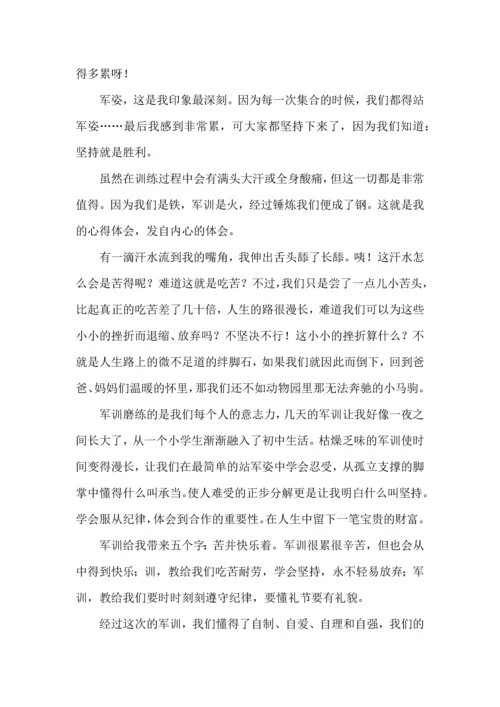 得多累呀！

军姿，这是我印象最深刻。因为每一次集合的时候，我们都得站军姿……最后我感到非常累，可大家都坚持下来了，因为我们知道：坚持就是胜利。

虽然在训练过程中会有满头大汗或全身酸痛，但这一切都是非常值得。因为我们是铁，军训是火，经过锤炼我们便成了钢。这就是我的心得体会，发自内心的体会。

有一滴汗水流到我的嘴角，我伸出舌头舔了长舔。咦！这汗水怎么会是苦得呢？难道这就是吃苦？不过，我们只是尝了一点儿小苦头，比起真正的吃苦差了几十倍，人生的路很漫长，难道我们可以为这些小小的挫折而退缩、放弃吗？不坚决不行！这小小的挫折算什么？不就是人生路上的微不足道的绊脚石，如果我们就因此而倒下，回到爸爸、妈妈们温暖的怀里，那我们还不如动物园里那无法奔驰的小马驹。

军训磨练的是我们每个人的意志力，几天的军训让我好像一夜之间长大了，从一个小学生渐渐融入了初中生活。枯燥乏味的军训使时间变得漫长，让我们在最简单的站军姿中学会忍受，从孤立支撑的脚掌中懂得什么叫承当。使人难受的正步分解更是让我明白什么叫坚持。学会服从纪律，体会到合作的重要性。在人生中留下一笔宝贵的财富。

军训给我带来五个字：苦并快乐着。军训很累很辛苦，但也会从中得到快乐；训，教给我们吃苦耐劳，学会坚持，永不轻易放弃；军训，教给我们要时时刻刻遵守纪律，要懂礼节要有礼貌。

经过这次的军训，我们懂得了自制、自爱、自理和自强，我们的